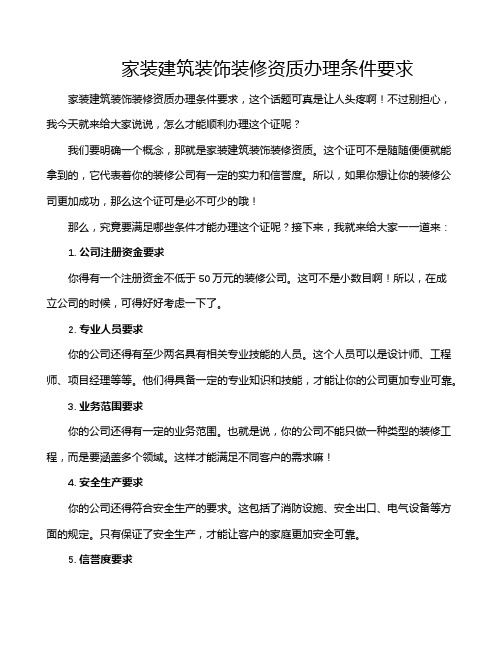 家装建筑装饰装修资质办理条件要求

家装建筑装饰装修资质办理条件要求，这个话题可真是让人头疼啊！不过别担心，我今天就来给大家说说，怎么才能顺利办理这个证呢？

我们要明确一个概念，那就是家装建筑装饰装修资质。这个证可不是随随便便就能拿到的，它代表着你的装修公司有一定的实力和信誉度。所以，如果你想让你的装修公司更加成功，那么这个证可是必不可少的哦！

那么，究竟要满足哪些条件才能办理这个证呢？接下来，我就来给大家一一道来：

1. 公司注册资金要求

你得有一个注册资金不低于 50 万元的装修公司。这可不是小数目啊！所以，在成立公司的时候，可得好好考虑一下了。

2. 专业人员要求

你的公司还得有至少两名具有相关专业技能的人员。这个人员可以是设计师、工程师、项目经理等等。他们得具备一定的专业知识和技能，才能让你的公司更加专业可靠。

3. 业务范围要求

你的公司还得有一定的业务范围。也就是说，你的公司不能只做一种类型的装修工程，而是要涵盖多个领域。这样才能满足不同客户的需求嘛！

4. 安全生产要求

你的公司还得符合安全生产的要求。这包括了消防设施、安全出口、电气设备等方面的规定。只有保证了安全生产，才能让客户的家庭更加安全可靠。

5. 信誉度要求